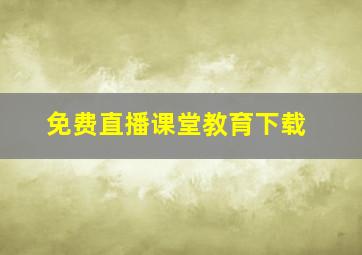 免费直播课堂教育下载